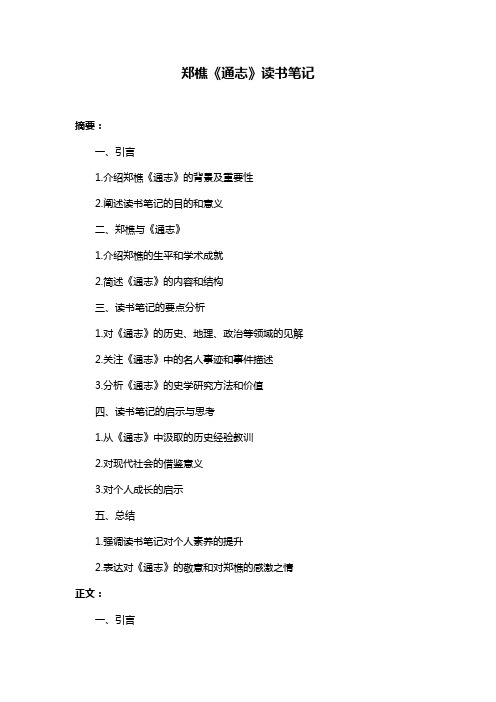 郑樵《通志》读书笔记

摘要：

一、引言

1.介绍郑樵《通志》的背景及重要性

2.阐述读书笔记的目的和意义

二、郑樵与《通志》

1.介绍郑樵的生平和学术成就

2.简述《通志》的内容和结构

三、读书笔记的要点分析

1.对《通志》的历史、地理、政治等领域的见解

2.关注《通志》中的名人事迹和事件描述

3.分析《通志》的史学研究方法和价值

四、读书笔记的启示与思考

1.从《通志》中汲取的历史经验教训

2.对现代社会的借鉴意义

3.对个人成长的启示

五、总结

1.强调读书笔记对个人素养的提升

2.表达对《通志》的敬意和对郑樵的感激之情

正文：

一、引言